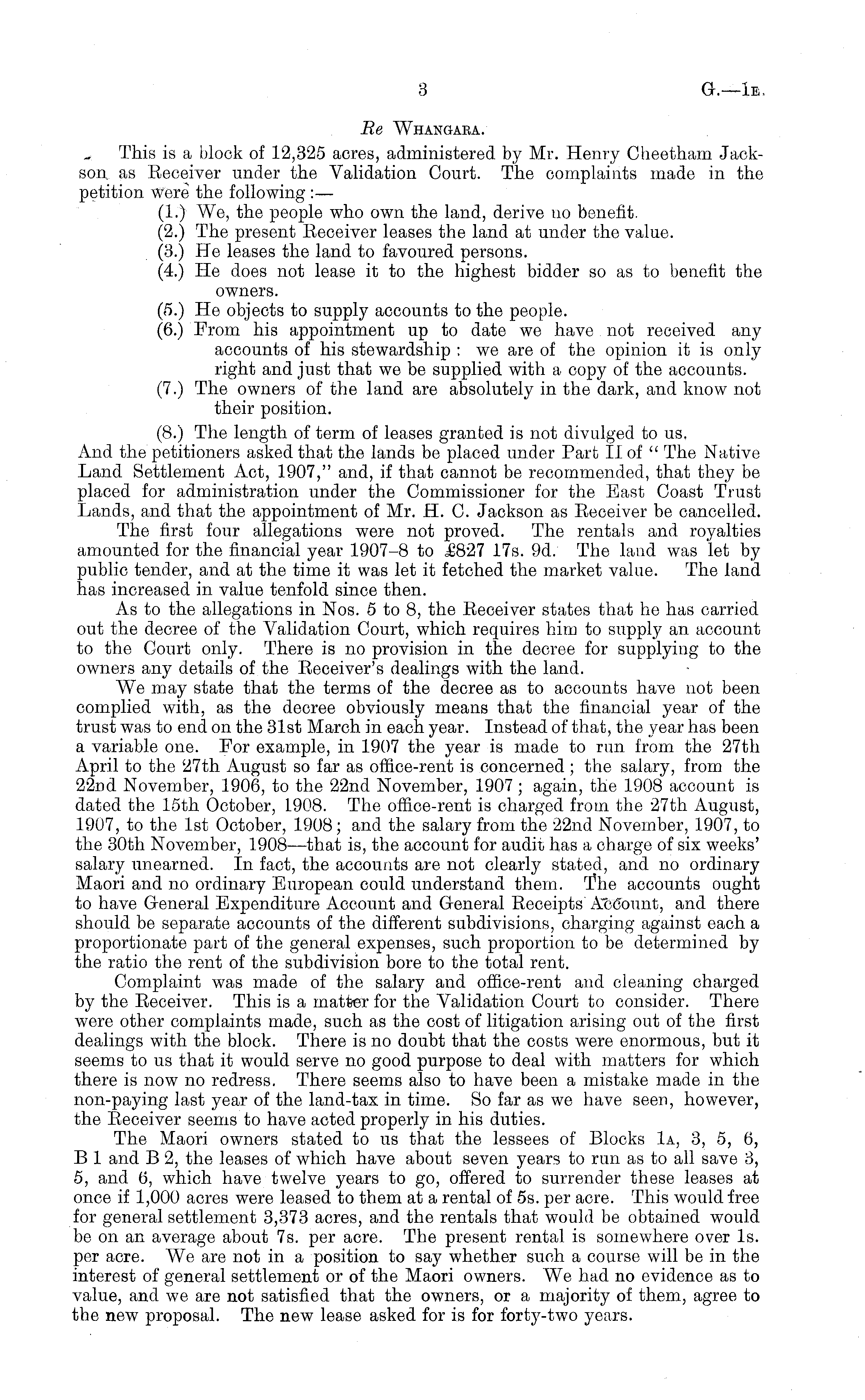 3 G.—1E.

Re WHANGARA.

This is a block of 12,325 acres, administered by Mr. Henry Cheetham Jackson as Receiver under the Validation Court. The complaints made in the petition were the following:—

(1.) We, the people who own the land, derive no benefit.
(2.) The present Receiver leases the land at under the value.
(3.) He leases the land to favoured persons.
(4.) He does not lease it to the highest bidder so as to benefit the owners.
(5.) He objects to supply accounts to the people.
(6.) From his appointment up to date we have not received any accounts of his stewardship: we are of the opinion it is only right and just that we be supplied with a copy of the accounts.
(7.) The owners of the land are absolutely in the dark, and know not their position.
(8.) The length of term of leases granted is not divulged to us.

And the petitioners asked that the lands be placed under Part II of "The Native Land Settlement Act, 1907," and, if that cannot be recommended, that they be placed for administration under the Commissioner for the East Coast Trust Lands, and that the appointment of Mr. H. C. Jackson as Receiver be cancelled.

The first four allegations were not proved. The rentals and royalties amounted for the financial year 1907–8 to £827 17s. 9d. The land was let by public tender, and at the time it was let it fetched the market value. The land has increased in value tenfold since then.

As to the allegations in Nos. 5 to 8, the Receiver states that he has carried out the decree of the Validation Court, which requires him to supply an account to the Court only. There is no provision in the decree for supplying to the owners any details of the Receiver's dealings with the land.

We may state that the terms of the decree as to accounts have not been complied with, as the decree obviously means that the financial year of the trust was to end on the 31st March in each year. Instead of that, the year has been a variable one. For example, in 1907 the year is made to run from the 27th April to the 27th August so far as office-rent is concerned; the salary, from the 22nd November, 1906, to the 22nd November, 1907; again, the 1908 account is dated the 15th October, 1908. The office-rent is charged from the 27th August, 1907, to the 1st October, 1908; and the salary from the 22nd November, 1907, to the 30th November, 1908—that is, the account for audit has a charge of six weeks' salary unearned. In fact, the accounts are not clearly stated, and no ordinary Maori and no ordinary European could understand them. The accounts ought to have General Expenditure Account and General Receipts Account, and there should be separate accounts of the different subdivisions, charging against each a proportionate part of the general expenses, such proportion to be determined by the ratio the rent of the subdivision bore to the total rent.

Complaint was made of the salary and office-rent and cleaning charged by the Receiver. This is a matter for the Validation Court to consider. There were other complaints made, such as the cost of litigation arising out of the first dealings with the block. There is no doubt that the costs were enormous, but it seems to us that it would serve no good purpose to deal with matters for which there is now no redress. There seems also to have been a mistake made in the non-paying last year of the land-tax in time. So far as we have seen, however, the Receiver seems to have acted properly in his duties.

The Maori owners stated to us that the lessees of Blocks 1A, 3, 5, 6, B 1 and B 2, the leases of which have about seven years to run as to all save 3, 5, and 6, which have twelve years to go, offered to surrender these leases at once if 1,000 acres were leased to them at a rental of 5s. per acre. This would free for general settlement 3,373 acres, and the rentals that would be obtained would be on an average about 7s. per acre. The present rental is somewhere over 1s. per acre. We are not in a position to say whether such a course will be in the interest of general settlement or of the Maori owners. We had no evidence as to value, and we are not satisfied that the owners, or a majority of them, agree to the new proposal. The new lease asked for is for forty-two years.